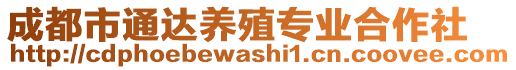 成都市通达养殖专业合作社
http://cdphoebewashi1.cn.coovee.com